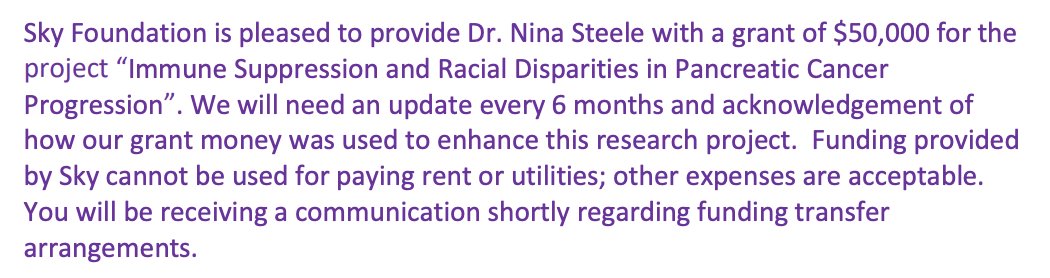 Sky Foundation is pleased to provide Dr. Nina Steele with a grant of \$50,000 for the project “Immune Suppression and Racial Disparities in Pancreatic Cancer Progression”. We will need an update every 6 months and acknowledgement of how our grant money was used to enhance this research project.  Funding provided by Sky cannot be used for paying rent or utilities; other expenses are acceptable. You will be receiving a communication shortly regarding funding transfer arrangements.